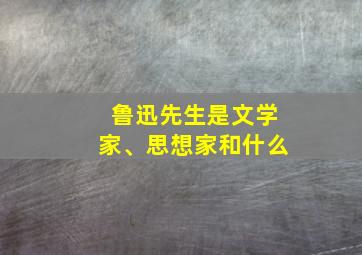 鲁迅先生是文学家、思想家和什么